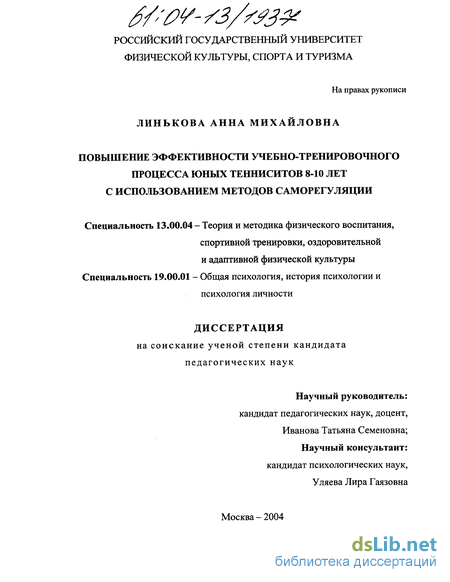 61:04-13/1937

РОССИЙСКИЙ ГОСУДАРСТВЕННЫЙ УНИВЕРСИТЕТ ФИЗИЧЕСКОЙ КУЛЬТУРЫ, СПОРТА И ТУРИЗМА

На правах рукописи

ЛИНЬКОВА АННА МИХАЙЛОВНА

ПОВЫШЕНИЕ ЭФФЕКТИВНОСТИ УЧЕБНО-ТРЕНИРОВОЧНОГО ПРОЦЕССА ЮНЫХ ТЕННИСИТОВ 8-10 ЛЕТ С ИСПОЛЬЗОВАНИЕМ МЕТОДОВ САМОРЕГУЛЯЦИИ

Специальность 13.00.04 – Теория и методика физического воспитания, спортивной тренировки, оздоровительной и адаптивной физической культуры

Специальность 19.00.01 – Общая психология, история психологии и психология личности

ДИССЕРТАЦИЯ
на соискание ученой степени кандидата педагогических наук

Научный руководитель:
кандидат педагогических наук, доцент,
Иванова Татьяна Семеновна;
Научный консультант:
кандидат психологических наук,
Уляева Лира Гаязовна

Москва – 2004

dsLib.net
библиотека диссертаций